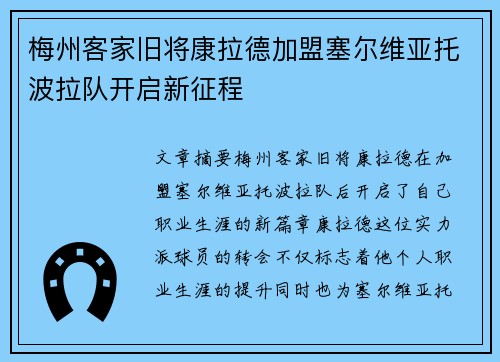 梅州客家旧将康拉德加盟塞尔维亚托波拉队开启新征程

文章摘要梅州客家旧将康拉德在加盟塞尔维亚托波拉队后开启了自己职业生涯的新篇章康拉德这位实力派球员的转会不仅标志着他个人职业生涯的提升同时也为塞尔维亚托